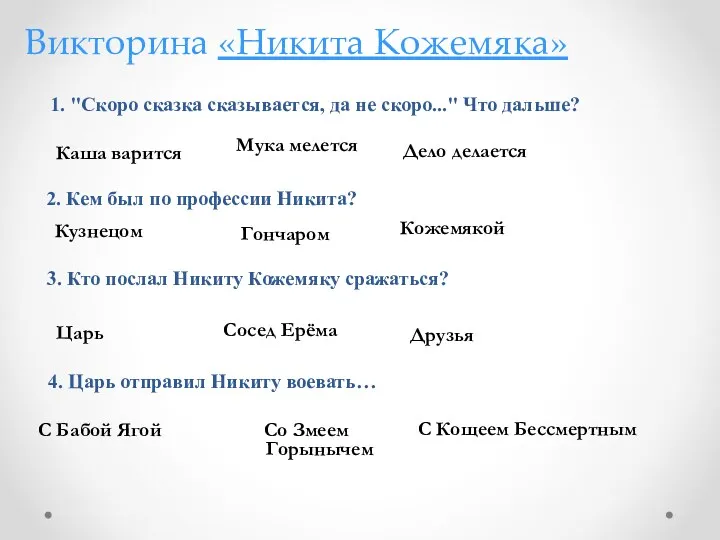 Викторина «Никита Кожемяка»

1. "Скоро сказка сказывается, да не скоро..." Что дальше?

Каша варится

Мука мелется

Дело делается

2. Кем был по профессии Никита?

Кузнецом

Гончаром

Кожемякой

3. Кто послал Никиту Кожемяку сражаться?

Царь

Сосед Ерёма

Друзья

4. Царь отправил Никиту воевать…

С Бабой Ягой

Со Змеем Горынычем

С Кощеем Бессмертным